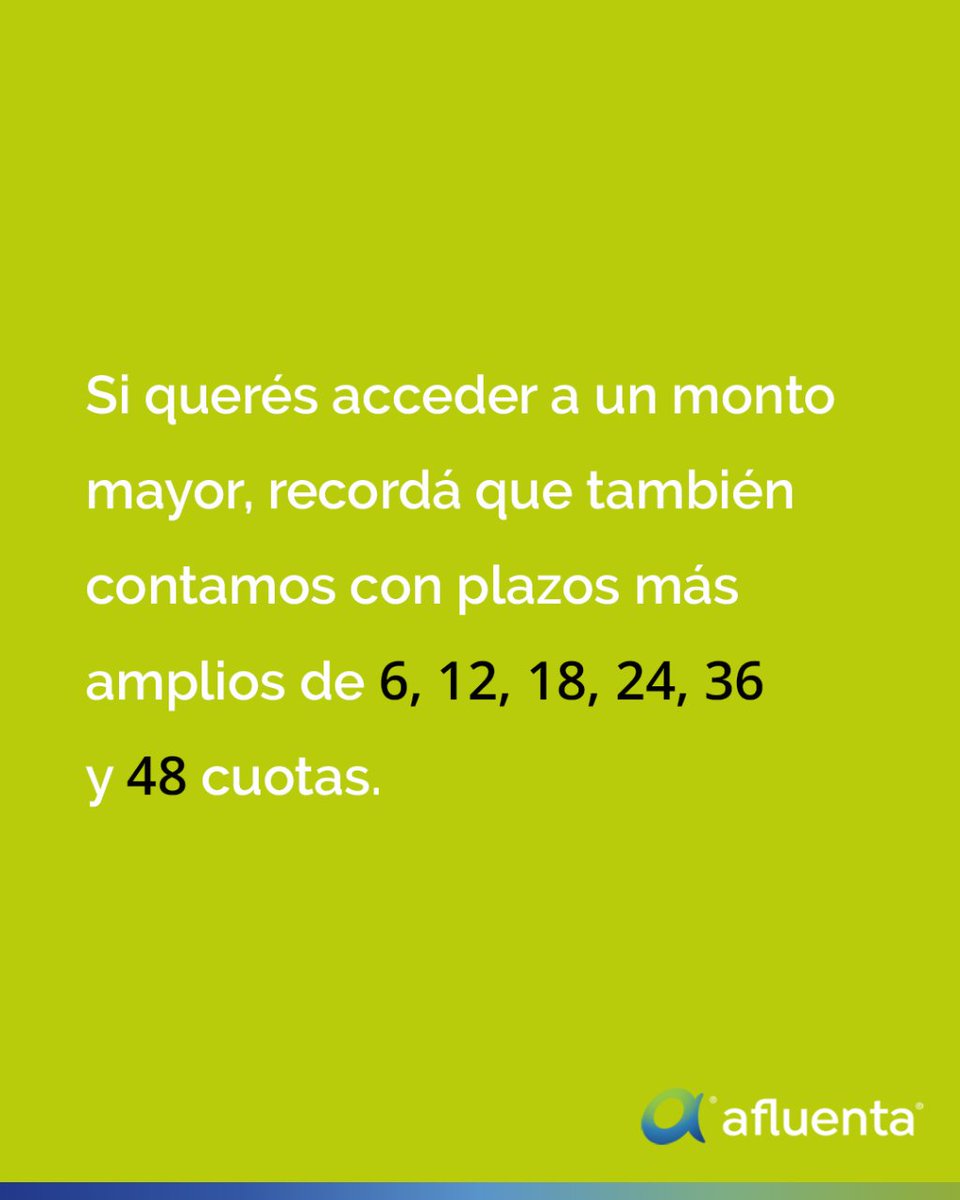 Si querés acceder a un monto mayor, recordá que también contamos con plazos más amplios de 6, 12, 18, 24, 36 y 48 cuotas.

afluenta